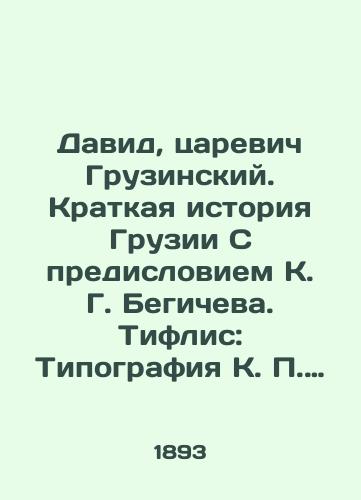 Давид, царевич Грузинский. Краткая история Грузии С предисловием К. Г. Бегичева. Тифлис: Типография К. П....

1893